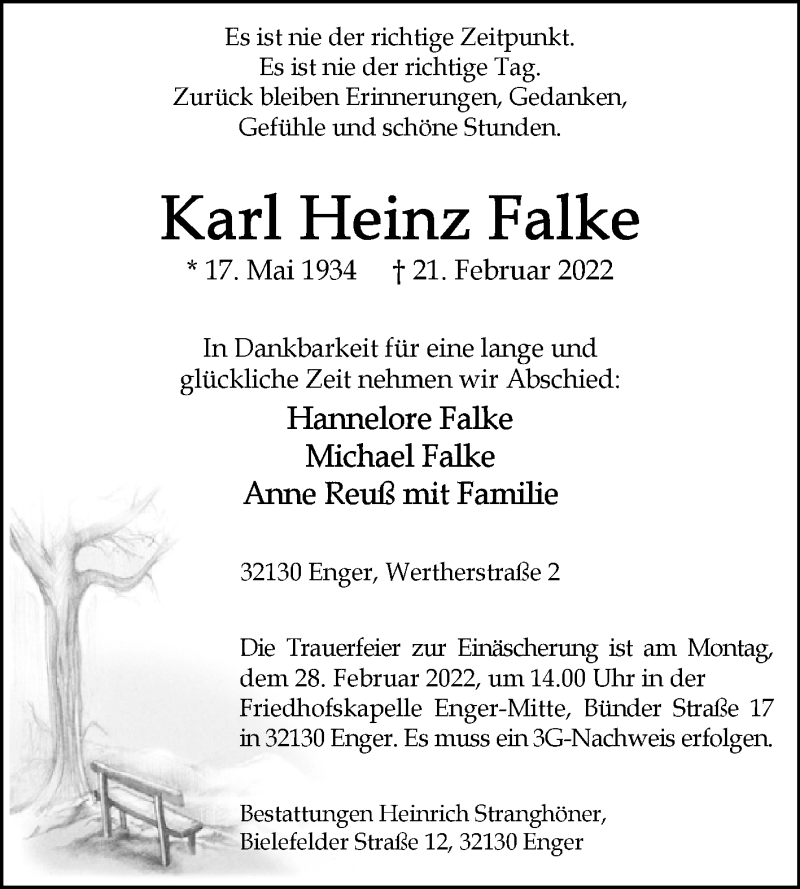 Es ist nie der richtige Zeitpunkt.
Es ist nie der richtige Tag.
Zurück bleiben Erinnerungen, Gedanken,
Gefühle und schöne Stunden.

Karl Heinz Falke

* 17. Mai 1934 † 21. Februar 2022

In Dankbarkeit für eine lange und glückliche Zeit nehmen wir Abschied:

Hannelore Falke
Michael Falke
Anne Reuß mit Familie

32130 Enger, Wertherstraße 2

Die Trauerfeier zur Einäscherung ist am Montag, dem 28. Februar 2022, um 14.00 Uhr in der Friedhofskapelle Enger-Mitte, Bünder Straße 17 in 32130 Enger. Es muss ein 3G-Nachweis erfolgen.

Bestattungen Heinrich Stranghöner,
Bielefelder Straße 12, 32130 Enger